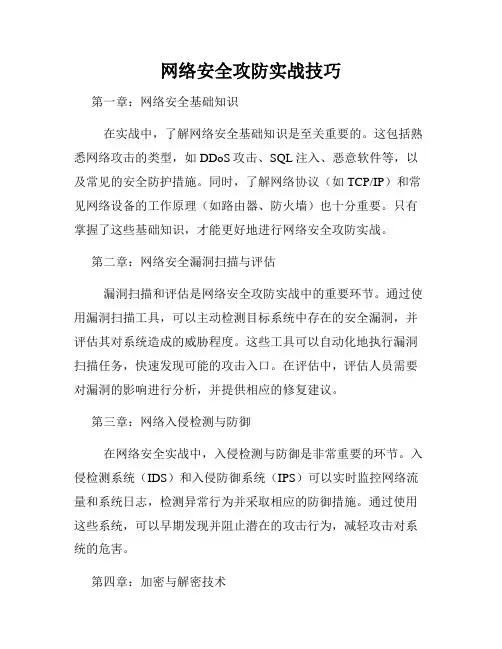 网络安全攻防实战技巧

第一章：网络安全基础知识

在实战中，了解网络安全基础知识是至关重要的。这包括熟悉网络攻击的类型，如 DDoS 攻击、SQL 注入、恶意软件等，以及常见的安全防护措施。同时，了解网络协议（如 TCP/IP）和常见网络设备的工作原理（如路由器、防火墙）也十分重要。只有掌握了这些基础知识，才能更好地进行网络安全攻防实战。

第二章：网络安全漏洞扫描与评估

漏洞扫描和评估是网络安全攻防实战中的重要环节。通过使用漏洞扫描工具，可以主动检测目标系统中存在的安全漏洞，并评估其对系统造成的威胁程度。这些工具可以自动化地执行漏洞扫描任务，快速发现可能的攻击入口。在评估中，评估人员需要对漏洞的影响进行分析，并提供相应的修复建议。

第三章：网络入侵检测与防御

在网络安全实战中，入侵检测与防御是非常重要的环节。入侵检测系统（IDS）和入侵防御系统（IPS）可以实时监控网络流量和系统日志，检测异常行为并采取相应的防御措施。通过使用这些系统，可以早期发现并阻止潜在的攻击行为，减轻攻击对系统的危害。

第四章：加密与解密技术